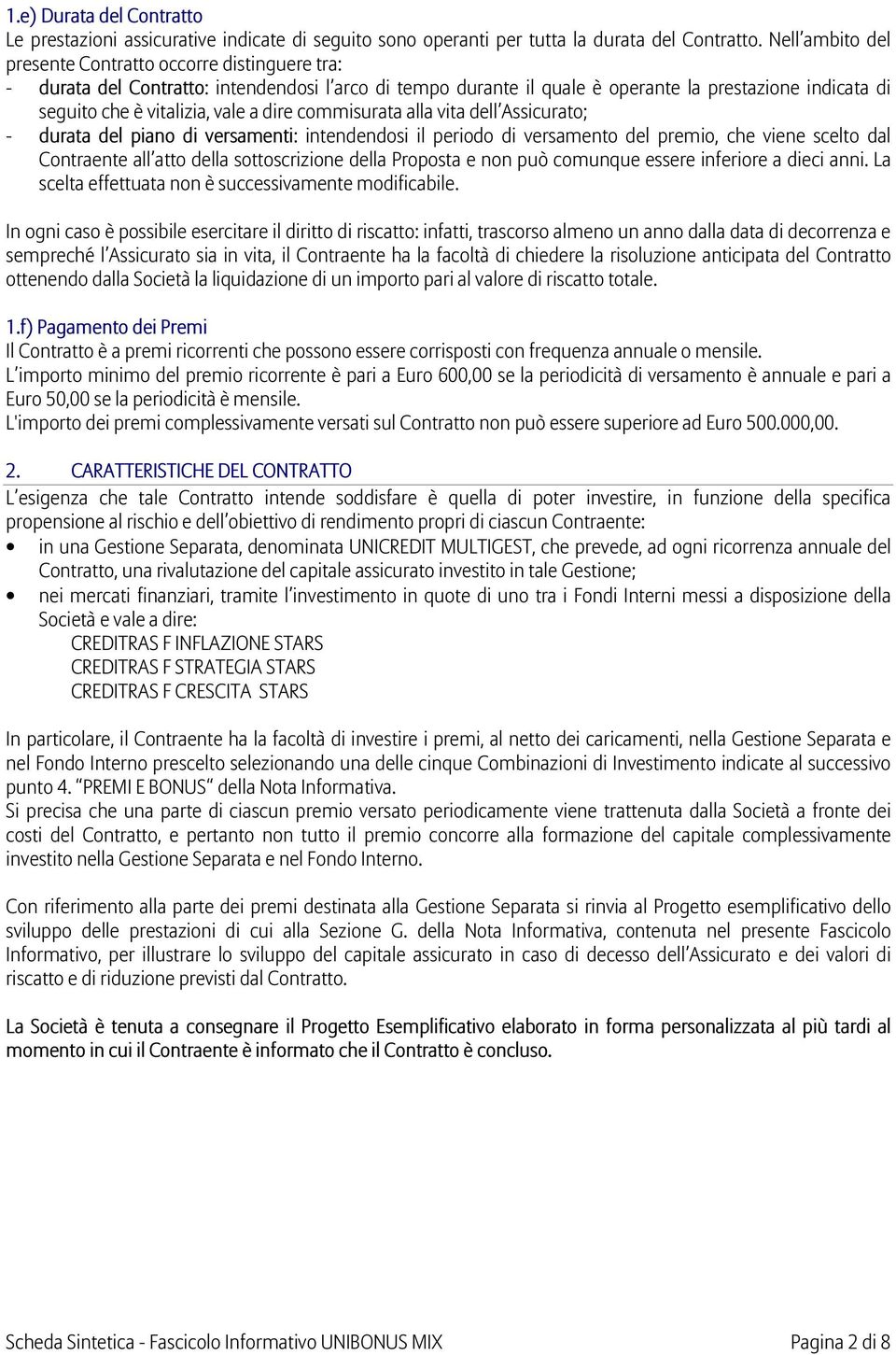 1.e) Durata del Contratto

Le prestazioni assicurative indicate di seguito sono operanti per tutta la durata del Contratto. Nell'ambito del presente Contratto occorre distinguere tra:

- durata del Contratto: intendendosi l'arco di tempo durante il quale è operante la prestazione indicata di seguito che è vitalizia, vale a dire commisurata alla vita dell'Assicurato;
- durata del piano di versamenti: intendendosi il periodo di versamento del premio, che viene scelto dal Contraente all'atto della sottoscrizione della Proposta e non può comunque essere inferiore a dieci anni. La scelta effettuata non è successivamente modificabile.

In ogni caso è possibile esercitare il diritto di riscatto: infatti, trascorso almeno un anno dalla data di decorrenza e sempreché l'Assicurato sia in vita, il Contraente ha la facoltà di chiedere la risoluzione anticipata del Contratto ottenendo dalla Società la liquidazione di un importo pari al valore di riscatto totale.

1.f) Pagamento dei Premi

Il Contratto è a premi ricorrenti che possono essere corrisposti con frequenza annuale o mensile.
L'importo minimo del premio ricorrente è pari a Euro 600,00 se la periodicità di versamento è annuale e pari a Euro 50,00 se la periodicità è mensile.
L'importo dei premi complessivamente versati sul Contratto non può essere superiore ad Euro 500.000,00.

2. CARATTERISTICHE DEL CONTRATTO

L'esigenza che tale Contratto intende soddisfare è quella di poter investire, in funzione della specifica propensione al rischio e dell'obiettivo di rendimento propri di ciascun Contraente:

• in una Gestione Separata, denominata UNICREDIT MULTIGEST, che prevede, ad ogni ricorrenza annuale del Contratto, una rivalutazione del capitale assicurato investito in tale Gestione;
• nei mercati finanziari, tramite l'investimento in quote di uno tra i Fondi Interni messi a disposizione della Società e vale a dire:
CREDITRAS F INFLAZIONE STARS
CREDITRAS F STRATEGIA STARS
CREDITRAS F CRESCITA STARS

In particolare, il Contraente ha la facoltà di investire i premi, al netto dei caricamenti, nella Gestione Separata e nel Fondo Interno prescelto selezionando una delle cinque Combinazioni di Investimento indicate al successivo punto 4. "PREMI E BONUS" della Nota Informativa.
Si precisa che una parte di ciascun premio versato periodicamente viene trattenuta dalla Società a fronte dei costi del Contratto, e pertanto non tutto il premio concorre alla formazione del capitale complessivamente investito nella Gestione Separata e nel Fondo Interno.

Con riferimento alla parte dei premi destinata alla Gestione Separata si rinvia al Progetto esemplificativo dello sviluppo delle prestazioni di cui alla Sezione G. della Nota Informativa, contenuta nel presente Fascicolo Informativo, per illustrare lo sviluppo del capitale assicurato in caso di decesso dell'Assicurato e dei valori di riscatto e di riduzione previsti dal Contratto.

La Società è tenuta a consegnare il Progetto Esemplificativo elaborato in forma personalizzata al più tardi al momento in cui il Contraente è informato che il Contratto è concluso.

Scheda Sintetica - Fascicolo Informativo UNIBONUS MIX Pagina 2 di 8